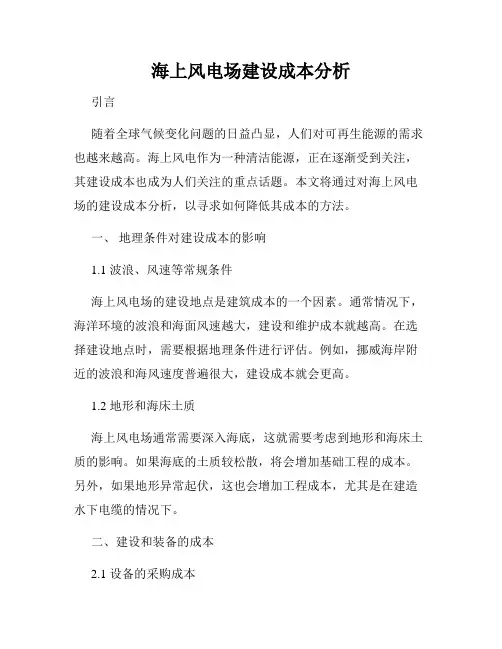 海上风电场建设成本分析

引言

随着全球气候变化问题的日益凸显，人们对可再生能源的需求也越来越高。海上风电作为一种清洁能源，正在逐渐受到关注，其建设成本也成为人们关注的重点话题。本文将通过对海上风电场的建设成本分析，以寻求如何降低其成本的方法。

一、 地理条件对建设成本的影响

1.1 波浪、风速等常规条件

海上风电场的建设地点是建筑成本的一个因素。通常情况下，海洋环境的波浪和海面风速越大，建设和维护成本就越高。在选择建设地点时，需要根据地理条件进行评估。例如，挪威海岸附近的波浪和海风速度普遍很大，建设成本就会更高。

1.2 地形和海床土质

海上风电场通常需要深入海底，这就需要考虑到地形和海床土质的影响。如果海底的土质较松散，将会增加基础工程的成本。另外，如果地形异常起伏，这也会增加工程成本，尤其是在建造水下电缆的情况下。

二、建设和装备的成本

2.1 设备的采购成本